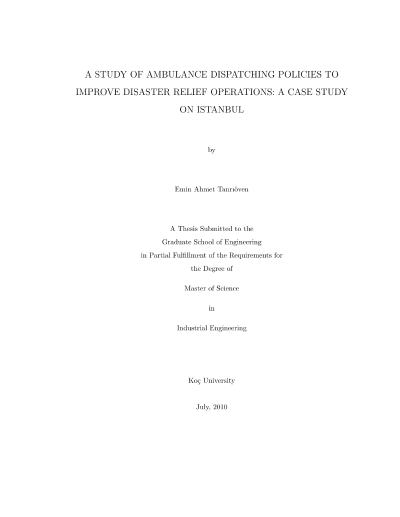 A STUDY OF AMBULANCE DISPATCHING POLICIES TO IMPROVE DISASTER RELIEF OPERATIONS: A CASE STUDY ON ISTANBUL

by

Emin Ahmet Tanrıöven

A Thesis Submitted to the
Graduate School of Engineering
in Partial Fulfillment of the Requirements for
the Degree of

Master of Science

in

Industrial Engineering

Koç University

July, 2010